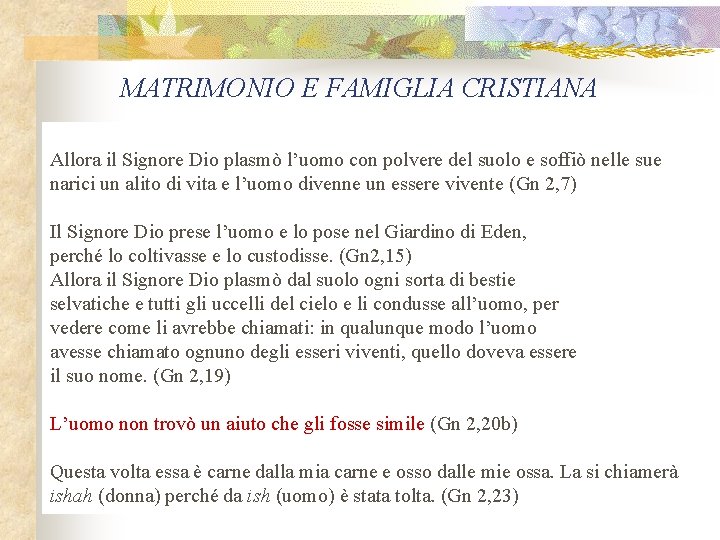 MATRIMONIO E FAMIGLIA CRISTIANA

Allora il Signore Dio plasmò l’uomo con polvere del suolo e soffiò nelle sue narici un alito di vita e l’uomo divenne un essere vivente (Gn 2,7)

Il Signore Dio prese l’uomo e lo pose nel Giardino di Eden, perché lo coltivasse e lo custodisse. (Gn2,15)
Allora il Signore Dio plasmò dal suolo ogni sorta di bestie selvatiche e tutti gli uccelli del cielo e li condusse all’uomo, per vedere come li avrebbe chiamati: in qualunque modo l’uomo avesse chiamato ognuno degli esseri viventi, quello doveva essere il suo nome. (Gn 2,19)

L’uomo non trovò un aiuto che gli fosse simile (Gn 2,20b)

Questa volta essa è carne dalla mia carne e osso dalle mie ossa. La si chiamerà ishah (donna) perché da ish (uomo) è stata tolta. (Gn 2,23)